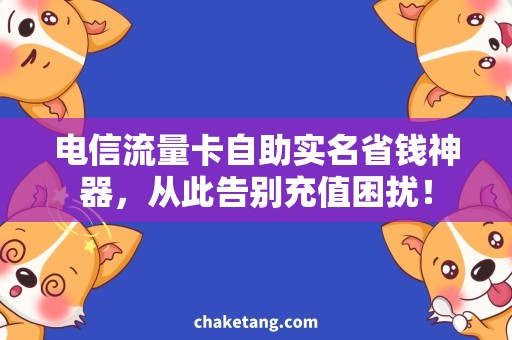 电信流量卡自助实名省钱神器，从此告别充值困扰！

chaketang.com